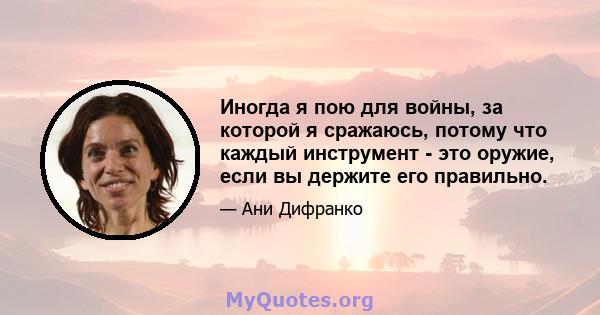 Иногда я пою для войны, за которой я сражаюсь, потому что каждый инструмент - это оружие, если вы держите его правильно.

— Ани Дифранко

MyQuotes.org